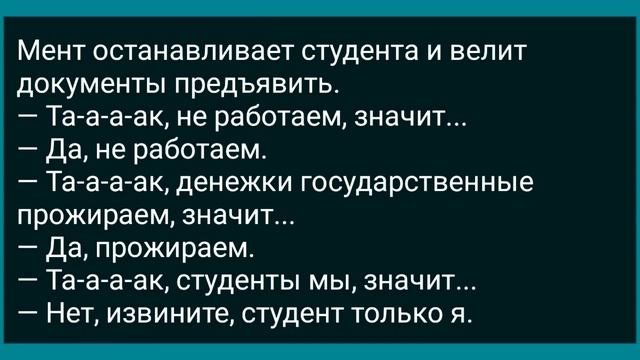 Мент останавливает студента и велит документы предъявить.
— Та-а-а-ак, не работаем, значит...
— Да, не работаем.
— Та-а-а-ак, денежки государственные прожираем, значит...
— Да, прожираем.
— Та-а-а-ак, студенты мы, значит...
— Нет, извините, студент только я.